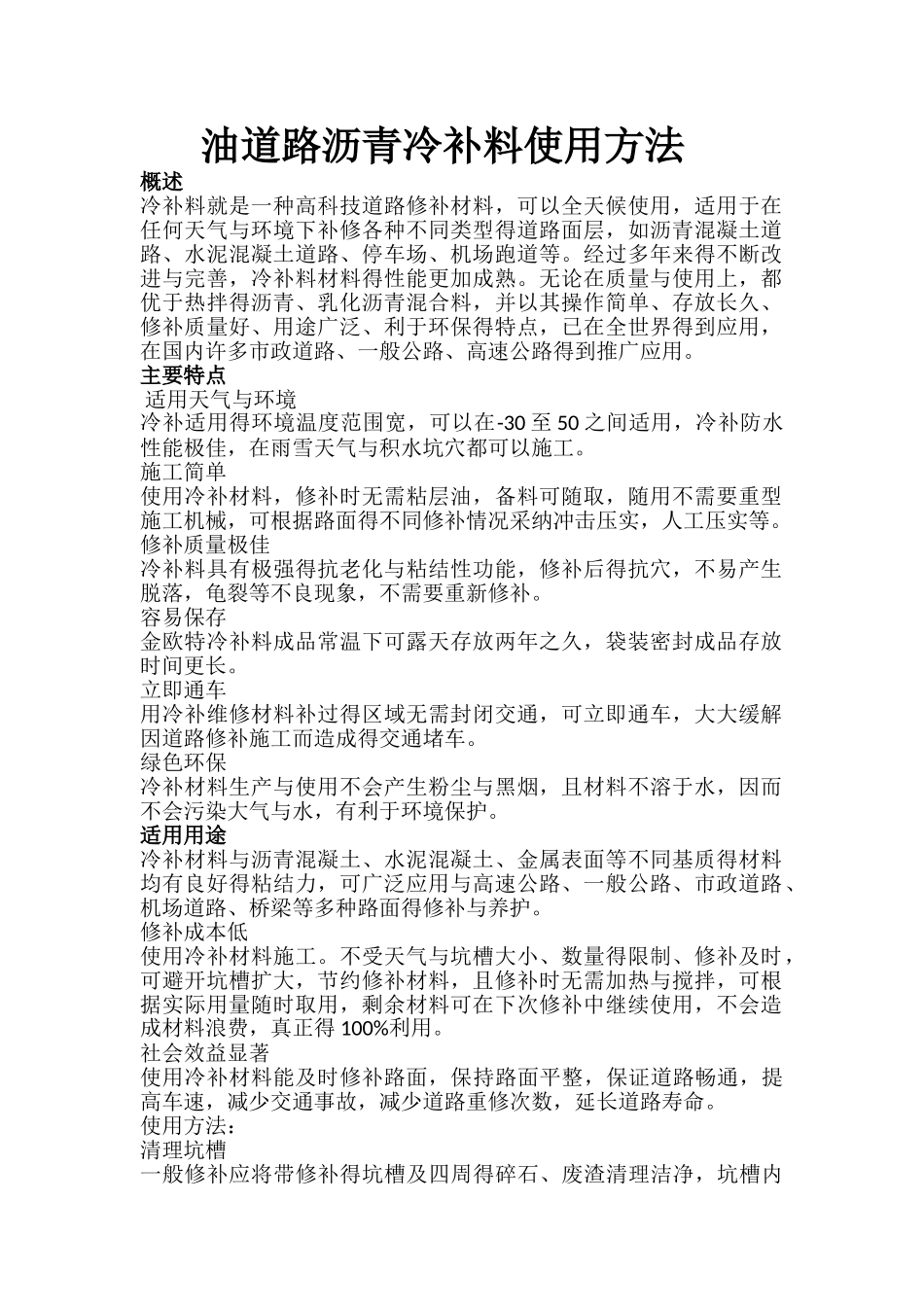 油道路沥青冷补料使用方法

概述

冷补料就是一种高科技道路修补材料，可以全天候使用，适用于在任何天气与环境下补修各种不同类型得道路面层，如沥青混凝土道路、水泥混凝土道路、停车场、机场跑道等。经过多年来得不断改进与完善，冷补料材料得性能更加成熟。无论在质量与使用上，都优于热拌得沥青、乳化沥青混合料，并以其操作简单、存放长久、修补质量好、用途广泛、利于环保得特点，已在全世界得到应用，在国内许多市政道路、一般公路、高速公路得到推广应用。

主要特点

适用天气与环境

冷补适用得环境温度范围宽，可以在-30至50之间适用，冷补防水性能极佳，在雨雪天气与积水坑穴都可以施工。

施工简单

使用冷补材料，修补时无需粘层油，备料可随取，随用不需要重型施工机械，可根据路面得不同修补情况采纳冲击压实，人工压实等。

修补质量极佳

冷补料具有极强得抗老化与粘结性功能，修补后得抗穴，不易产生脱落，龟裂等不良现象，不需要重新修补。

容易保存

金欧特冷补料成品常温下可露天存放两年之久，袋装密封成品存放时间更长。

立即通车

用冷补维修材料补过得区域无需封闭交通，可立即通车，大大缓解因道路修补施工而造成得交通堵车。

绿色环保

冷补材料生产与使用不会产生粉尘与黑烟，且材料不溶于水，因而不会污染大气与水，有利于环境保护。

适用用途

冷补材料与沥青混凝土、水泥混凝土、金属表面等不同基质得材料均有良好得粘结力，可广泛应用与高速公路、一般公路、市政道路、机场道路、桥梁等多种路面得修补与养护。

修补成本低

使用冷补材料施工。不受天气与坑槽大小、数量得限制、修补及时，可避开坑槽扩大，节约修补材料，且修补时无需加热与搅拌，可根据实际用量随时取用，剩余材料可在下次修补中继续使用，不会造成材料浪费，真正得100%利用。

社会效益显著

使用冷补材料能及时修补路面，保持路面平整，保证道路畅通，提高车速，减少交通事故，减少道路重修次数，延长道路寿命。

使用方法：

清理坑槽

一般修补应将带修补得坑槽及四周得碎石、废渣清理洁净，坑槽内